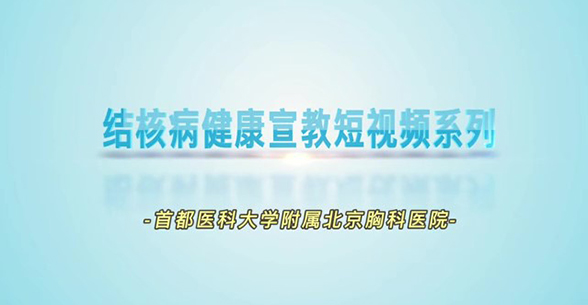 结核病健康宣教短视频系列

-首都医科大学附属北京胸科医院-